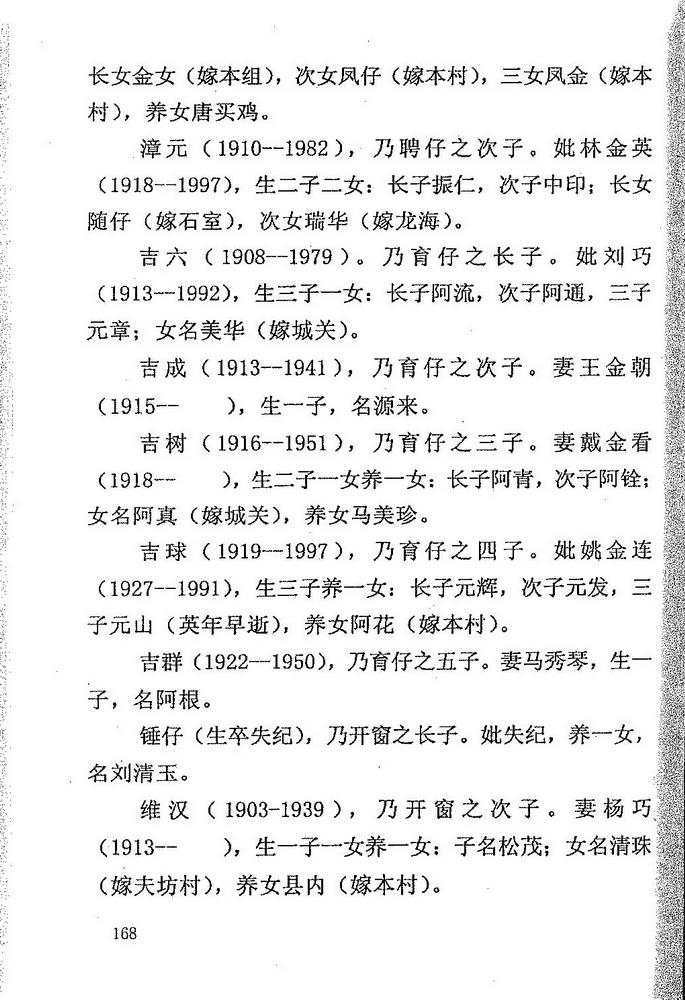 长女金女（嫁本组），次女凤仔（嫁本村），三女凤金（嫁本村），养女唐买鸡。

漳元（1910--1982），乃聘仔之次子。妣林金英（1918--1997），生二子二女：长子振仁，次子中印；长女随仔（嫁石室），次女瑞华（嫁龙海）。

吉六（1908--1979）。乃育仔之长子。妣刘巧（1913--1992），生三子一女：长子阿流，次子阿通，三子元章；女名美华（嫁城关）。

吉成（1913--1941），乃育仔之次子。妻王金朝（1915--　），生一子，名源来。

吉树（1916--1951），乃育仔之三子。妻戴金看（1918--　），生二子一女养一女：长子阿青，次子阿铨；女名阿真（嫁城关），养女马美珍。

吉球（1919--1997），乃育仔之四子。妣姚金连（1927--1991），生三子养一女：长子元辉，次子元发，三子元山（英年早逝），养女阿花（嫁本村）。

吉群（1922--1950），乃育仔之五子。妻马秀琴，生一子，名阿根。

锤仔（生卒失纪），乃开窗之长子。妣失纪，养一女，名刘清玉。

维汉（1903-1939），乃开窗之次子。妻杨巧（1913--　），生一子一女养一女：子名松茂；女名清珠（嫁夫坊村），养女县内（嫁本村）。

168